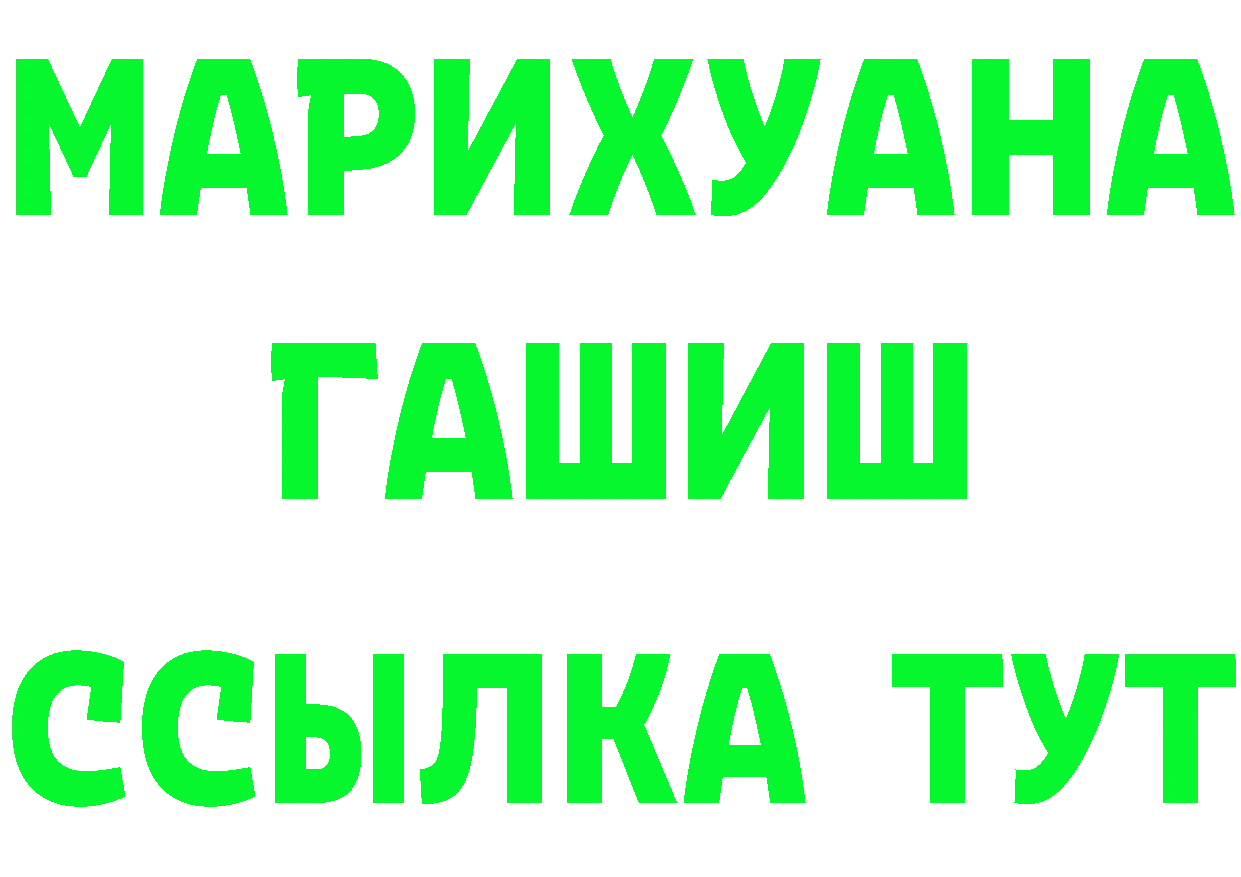 МАРИХУАНА
ГАШИШ
ССЫЛКА ТУТ